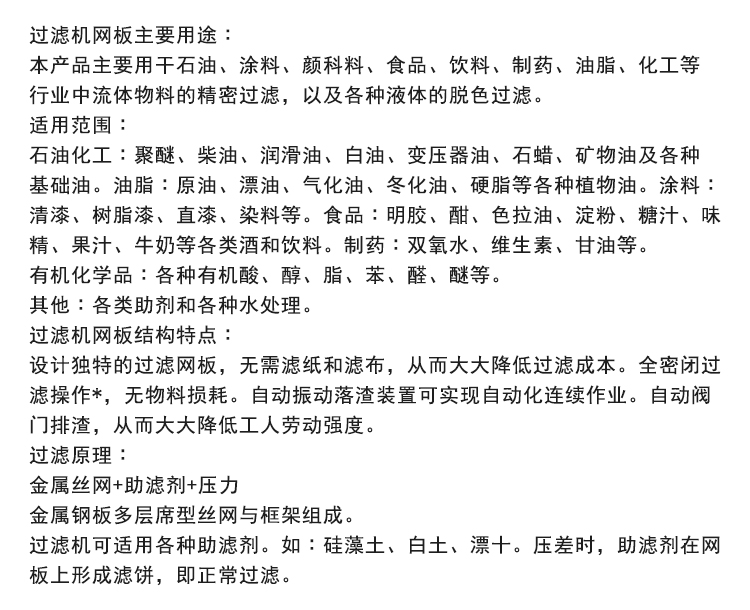 过滤机网板主要用途：
本产品主要用干石油、涂料、颜科料、食品、饮料、制药、油脂、化工等行业中流体物料的精密过滤，以及各种液体的脱色过滤。
适用范围：
石油化工：聚醚、柴油、润滑油、白油、变压器油、石蜡、矿物油及各种基础油。油脂：原油、漂油、气化油、冬化油、硬脂等各种植物油。涂料：清漆、树脂漆、直漆、染料等。食品：明胶、酣、色拉油、淀粉、糖汁、味精、果汁、牛奶等各类酒和饮料。制药：双氧水、维生素、甘油等。
有机化学品：各种有机酸、醇、脂、苯、醛、醚等。
其他：各类助剂和各种水处理。
过滤机网板结构特点：
设计独特的过滤网板，无需滤纸和滤布，从而大大降低过滤成本。全密闭过滤操作*，无物料损耗。自动振动落渣装置可实现自动化连续作业。自动阀门排渣，从而大大降低工人劳动强度。
过滤原理：
金属丝网+助滤剂+压力
金属钢板多层席型丝网与框架组成。
过滤机可适用各种助滤剂。如：硅藻土、白土、漂十。压差时，助滤剂在网板上形成滤饼，即正常过滤。